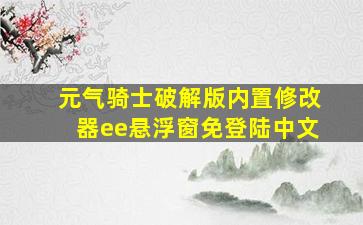 元气骑士破解版内置修改器ee悬浮窗免登陆中文